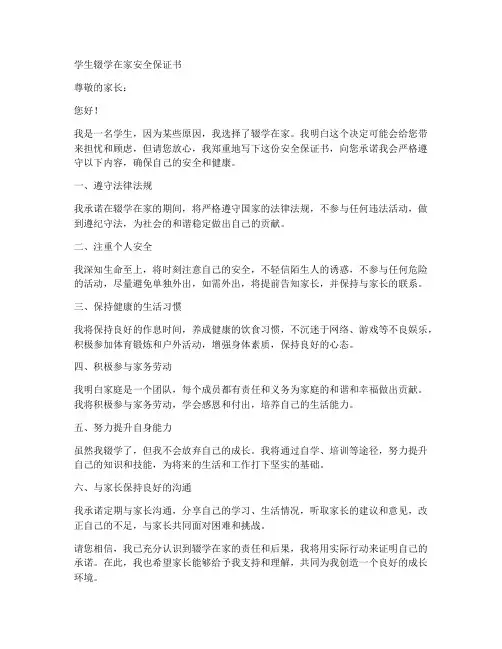 学生辍学在家安全保证书

尊敬的家长：

您好！

我是一名学生，因为某些原因，我选择了辍学在家。我明白这个决定可能会给您带来担忧和顾虑，但请您放心，我郑重地写下这份安全保证书，向您承诺我会严格遵守以下内容，确保自己的安全和健康。

一、遵守法律法规

我承诺在辍学在家的期间，将严格遵守国家的法律法规，不参与任何违法活动，做到遵纪守法，为社会的和谐稳定做出自己的贡献。

二、注重个人安全

我深知生命至上，将时刻注意自己的安全，不轻信陌生人的诱惑，不参与任何危险的活动，尽量避免单独外出，如需外出，将提前告知家长，并保持与家长的联系。

三、保持健康的生活习惯

我将保持良好的作息时间，养成健康的饮食习惯，不沉迷于网络、游戏等不良娱乐，积极参加体育锻炼和户外活动，增强身体素质，保持良好的心态。

四、积极参与家务劳动

我明白家庭是一个团队，每个成员都有责任和义务为家庭的和谐和幸福做出贡献。我将积极参与家务劳动，学会感恩和付出，培养自己的生活能力。

五、努力提升自身能力

虽然我辍学了，但我不会放弃自己的成长。我将通过自学、培训等途径，努力提升自己的知识和技能，为将来的生活和工作打下坚实的基础。

六、与家长保持良好的沟通

我承诺定期与家长沟通，分享自己的学习、生活情况，听取家长的建议和意见，改正自己的不足，与家长共同面对困难和挑战。

请您相信，我已充分认识到辍学在家的责任和后果，我将用实际行动来证明自己的承诺。在此，我也希望家长能够给予我支持和理解，共同为我创造一个良好的成长环境。